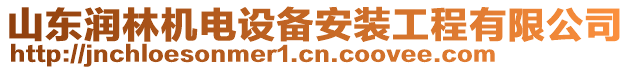 山东润林机电设备安装工程有限公司
http://jnchloesonmer1.cn.coovee.com